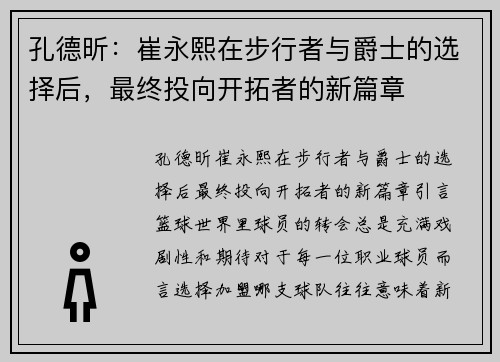 孔德昕：崔永熙在步行者与爵士的选择后，最终投向开拓者的新篇章

孔德昕崔永熙在步行者与爵士的选择后最终投向开拓者的新篇章引言篮球世界里球员的转会总是充满戏剧性和期待对于每一位职业球员而言选择加盟哪支球队往往意味着新